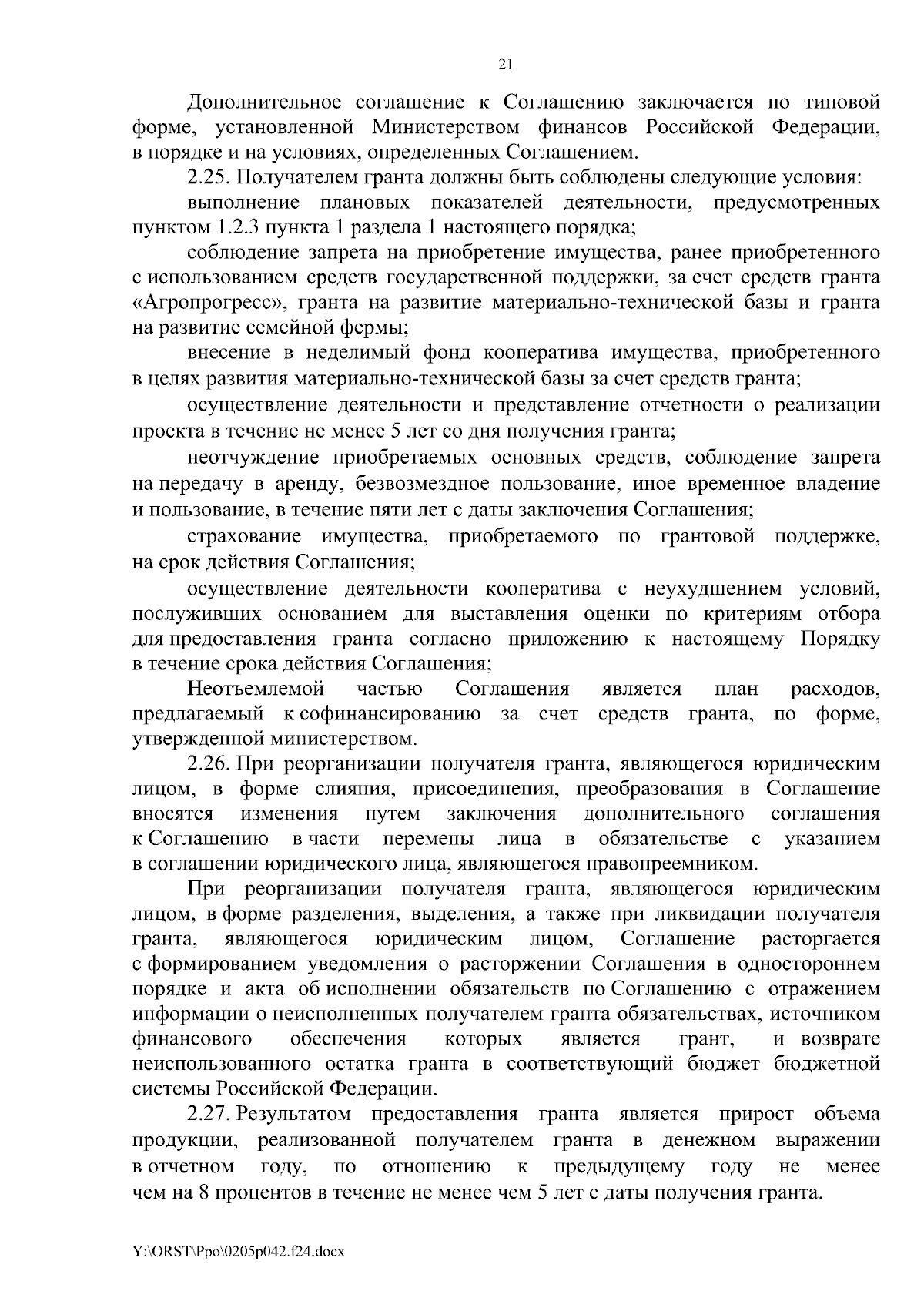 21

Дополнительное соглашение к Соглашению заключается по типовой форме, установленной Министерством финансов Российской Федерации, в порядке и на условиях, определенных Соглашением.

2.25. Получателем гранта должны быть соблюдены следующие условия:

выполнение плановых показателей деятельности, предусмотренных пунктом 1.2.3 пункта 1 раздела 1 настоящего порядка;

соблюдение запрета на приобретение имущества, ранее приобретенного с использованием средств государственной поддержки, за счет средств гранта «Агропрогресс», гранта на развитие материально-технической базы и гранта на развитие семейной фермы;

внесение в неделимый фонд кооператива имущества, приобретенного в целях развития материально-технической базы за счет средств гранта;

осуществление деятельности и представление отчетности о реализации проекта в течение не менее 5 лет со дня получения гранта;

неотчуждение приобретаемых основных средств, соблюдение запрета на передачу в аренду, безвозмездное пользование, иное временное владение и пользование, в течение пяти лет с даты заключения Соглашения;

страхование имущества, приобретаемого по грантовой поддержке, на срок действия Соглашения;

осуществление деятельности кооператива с неухудшением условий, послуживших основанием для выставления оценки по критериям отбора для предоставления гранта согласно приложению к настоящему Порядку в течение срока действия Соглашения;

Неотъемлемой частью Соглашения является план расходов, предлагаемый к софинансированию за счет средств гранта, по форме, утвержденной министерством.

2.26. При реорганизации получателя гранта, являющегося юридическим лицом, в форме слияния, присоединения, преобразования в Соглашение вносятся изменения путем заключения дополнительного соглашения к Соглашению в части перемены лица в обязательстве с указанием в соглашении юридического лица, являющегося правопреемником.

При реорганизации получателя гранта, являющегося юридическим лицом, в форме разделения, выделения, а также при ликвидации получателя гранта, являющегося юридическим лицом, Соглашение расторгается с формированием уведомления о расторжении Соглашения в одностороннем порядке и акта об исполнении обязательств по Соглашению с отражением информации о неисполненных получателем гранта обязательствах, источником финансового обеспечения которых является грант, и возврате неиспользованного остатка гранта в соответствующий бюджет бюджетной системы Российской Федерации.

2.27. Результатом предоставления гранта является прирост объема продукции, реализованной получателем гранта в денежном выражении в отчетном году, по отношению к предыдущему году не менее чем на 8 процентов в течение не менее чем 5 лет с даты получения гранта.

Y:\ORST\Ppo\0205p042.f24.docx